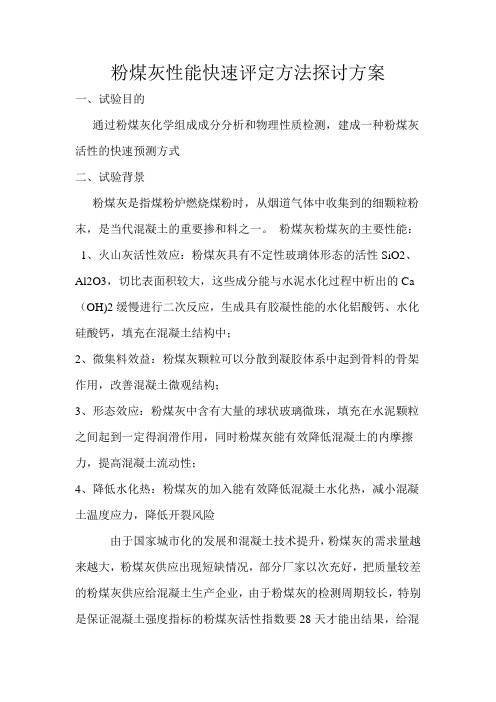 粉煤灰性能快速评定方法探讨方案

一、试验目的

通过粉煤灰化学组成成分分析和物理性质检测，建成一种粉煤灰活性的快速预测方式

二、试验背景

粉煤灰是指煤粉炉燃烧煤粉时，从烟道气体中收集到的细颗粒粉末，是当代混凝土的重要掺和料之一。 粉煤灰粉煤灰的主要性能：

1、火山灰活性效应：粉煤灰具有不定性玻璃体形态的活性 SiO2、Al2O3，切比表面积较大，这些成分能与水泥水化过程中析出的 Ca（OH)2 缓慢进行二次反应，生成具有胶凝性能的水化铝酸钙、水化硅酸钙，填充在混凝土结构中；

2、微集料效益：粉煤灰颗粒可以分散到凝胶体系中起到骨料的骨架作用，改善混凝土微观结构；

3、形态效应：粉煤灰中含有大量的球状玻璃微珠，填充在水泥颗粒之间起到一定得润滑作用，同时粉煤灰能有效降低混凝土的内摩擦力，提高混凝土流动性；

4、降低水化热：粉煤灰的加入能有效降低混凝土水化热，减小混凝土温度应力，降低开裂风险

由于国家城市化的发展和混凝土技术提升，粉煤灰的需求量越来越大，粉煤灰供应出现短缺情况，部分厂家以次充好，把质量较差的粉煤灰供应给混凝土生产企业，由于粉煤灰的检测周期较长，特别是保证混凝土强度指标的粉煤灰活性指数要 28 天才能出结果，给混